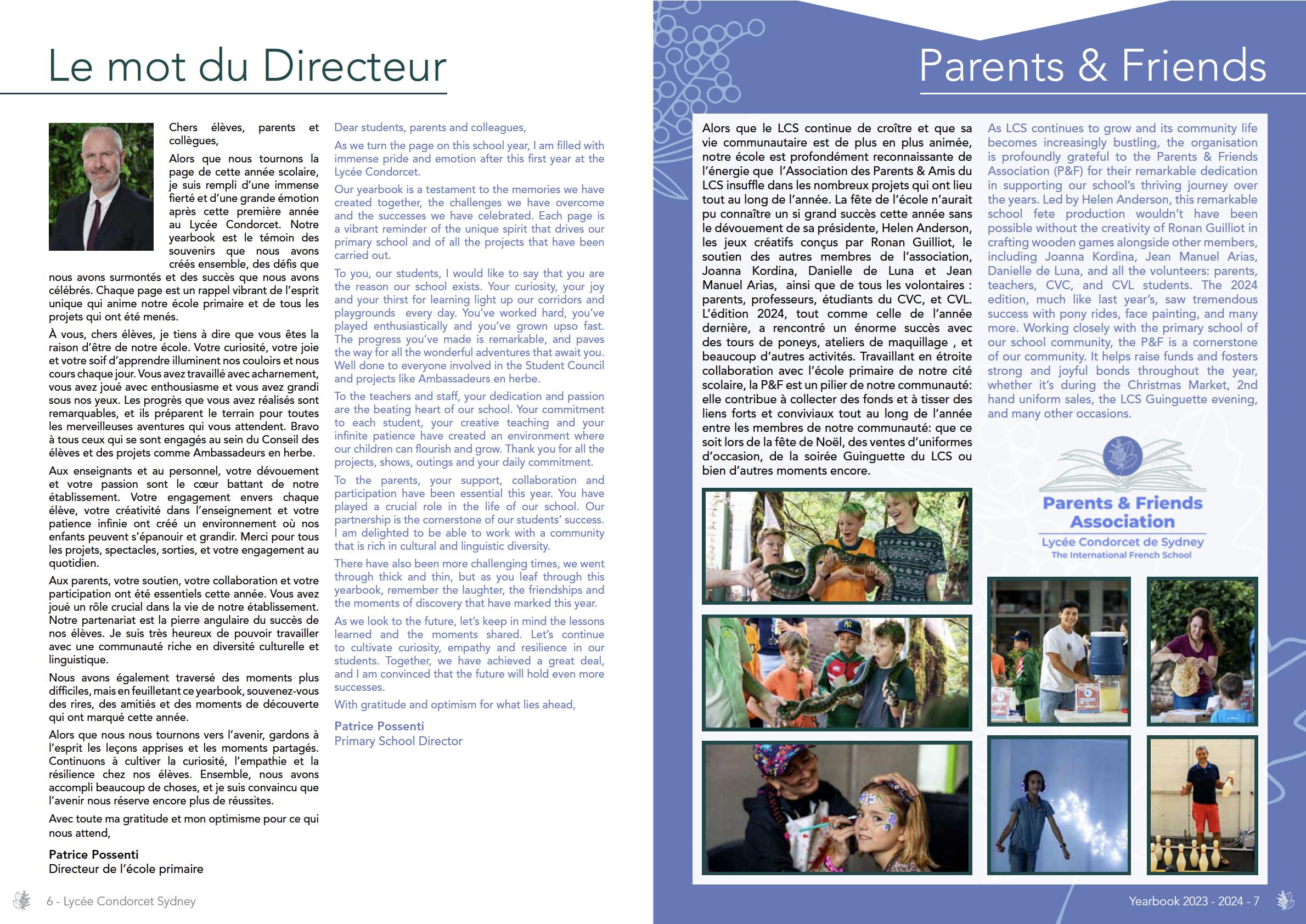 Le mot du Directeur

Chers élèves, parents et collègues,

Alors que nous tournons la page de cette année scolaire, je suis rempli d'une immense fierté et d'une grande émotion après cette première année au Lycée Condorcet. Notre yearbook est le témoin des souvenirs que nous avons créés ensemble, des défis que nous avons surmontés et des succès que nous avons célébrés. Chaque page est un rappel vibrant de l'esprit unique qui anime notre école primaire et de tous les projets qui ont été menés.

À vous, chers élèves, je tiens à dire que vous êtes la raison d'être de notre école. Votre curiosité, votre joie et votre soif d'apprendre illuminent nos couloirs et nous cours chaque jour. Vous avez travaillé avec acharnement, vous avez joué avec enthousiasme et vous avez grandi sous nos yeux. Les progrès que vous avez réalisés sont remarquables, et ils préparent le terrain pour toutes les merveilleuses aventures qui vous attendent. Bravo à tous ceux qui se sont engagés au sein du Conseil des élèves et des projets comme Ambassadeurs en herbe.

Aux enseignants et au personnel, votre dévouement et votre passion sont le cœur battant de notre établissement. Votre engagement envers chaque élève, votre créativité dans l'enseignement et votre patience infinie ont créé un environnement où nos enfants peuvent s'épanouir et grandir. Merci pour tous les projets, spectacles, sorties, et votre engagement au quotidien.

Aux parents, votre soutien, votre collaboration et votre participation ont été essentiels cette année. Vous avez joué un rôle crucial dans la vie de notre établissement. Notre partenariat est la pierre angulaire du succès de nos élèves. Je suis très heureux de pouvoir travailler avec une communauté riche en diversité culturelle et linguistique.

Nous avons également traversé des moments plus difficiles, mais en feuilletant ce yearbook, souvenez-vous des rires, des amitiés et des moments de découverte qui ont marqué cette année.

Alors que nous nous tournons vers l'avenir, gardons à l'esprit les leçons apprises et les moments partagés. Continuons à cultiver la curiosité, l'empathie et la résilience chez nos élèves. Ensemble, nous avons accompli beaucoup de choses, et je suis convaincu que l'avenir nous réserve encore plus de réussites.

Avec toute ma gratitude et mon optimisme pour ce qui nous attend,

Patrice Possenti
Directeur de l'école primaire

Dear students, parents and colleagues,

As we turn the page on this school year, I am filled with immense pride and emotion after this first year at the Lycée Condorcet.

Our yearbook is a testament to the memories we have created together, the challenges we have overcome and the successes we have celebrated. Each page is a vibrant reminder of the unique spirit that drives our primary school and of all the projects that have been carried out.

To you, our students, I would like to say that you are the reason our school exists. Your curiosity, your joy and your thirst for learning light up our corridors and playgrounds every day. You've worked hard, you've played enthusiastically and you've grown upso fast. The progress you've made is remarkable, and paves the way for all the wonderful adventures that await you. Well done to everyone involved in the Student Council and projects like Ambassadeurs en herbe.

To the teachers and staff, your dedication and passion are the beating heart of our school. Your commitment to each student, your creative teaching and your infinite patience have created an environment where our children can flourish and grow. Thank you for all the projects, shows, outings and your daily commitment.

To the parents, your support, collaboration and participation have been essential this year. You have played a crucial role in the life of our school. Our partnership is the cornerstone of our students' success. I am delighted to be able to work with a community that is rich in cultural and linguistic diversity.

There have also been more challenging times, we went through thick and thin, but as you leaf through this yearbook, remember the laughter, the friendships and the moments of discovery that have marked this year.

As we look to the future, let's keep in mind the lessons learned and the moments shared. Let's continue to cultivate curiosity, empathy and resilience in our students. Together, we have achieved a great deal, and I am convinced that the future will hold even more successes.

With gratitude and optimism for what lies ahead,

Patrice Possenti
Primary School Director

6 - Lycée Condorcet Sydney

Parents & Friends

Alors que le LCS continue de croître et que sa vie communautaire est de plus en plus animée, notre école est profondément reconnaissante de l'énergie que l'Association des Parents & Amis du LCS insuffle dans les nombreux projets qui ont lieu tout au long de l'année. La fête de l'école n'aurait pu connaître un si grand succès cette année sans le dévouement de sa présidente, Helen Anderson, les jeux créatifs conçus par Ronan Guilliot, le soutien des autres membres de l'association, Joanna Kordina, Danielle de Luna et Jean Manuel Arias, ainsi que de tous les volontaires : parents, professeurs, étudiants du CVC, et CVL. L'édition 2024, tout comme celle de l'année dernière, a rencontré un énorme succès avec des tours de poneys, ateliers de maquillage , et beaucoup d'autres activités. Travaillant en étroite collaboration avec l'école primaire de notre cité scolaire, la P&F est un pilier de notre communauté: elle contribue à collecter des fonds et à tisser des liens forts et conviviaux tout au long de l'année entre les membres de notre communauté: que ce soit lors de la fête de Noël, des ventes d'uniformes d'occasion, de la soirée Guinguette du LCS ou bien d'autres moments encore.

As LCS continues to grow and its community life becomes increasingly bustling, the organisation is profoundly grateful to the Parents & Friends Association (P&F) for their remarkable dedication in supporting our school's thriving journey over the years. Led by Helen Anderson, this remarkable school fete production wouldn't have been possible without the creativity of Ronan Guilliot in crafting wooden games alongside other members, including Joanna Kordina, Jean Manuel Arias, Danielle de Luna, and all the volunteers: parents, teachers, CVC, and CVL students. The 2024 edition, much like last year's, saw tremendous success with pony rides, face painting, and many more. Working closely with the primary school of our school community, the P&F is a cornerstone of our community. It helps raise funds and fosters strong and joyful bonds throughout the year, whether it's during the Christmas Market, 2nd hand uniform sales, the LCS Guinguette evening, and many other occasions.

Parents & Friends Association
Lycée Condorcet de Sydney
The International French School

Yearbook 2023 - 2024 - 7